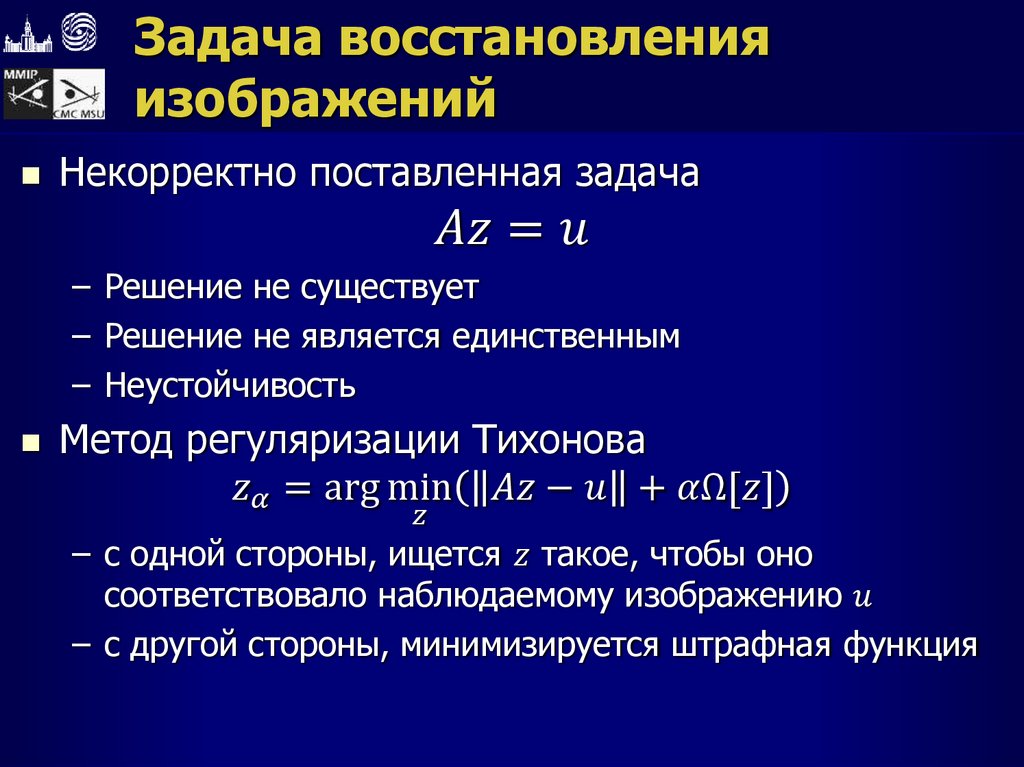 MMIP
CMC MSU

Задача восстановления изображений

Некорректно поставленная задача
$Az = u$

– Решение не существует
– Решение не является единственным
– Неустойчивость

Метод регуляризации Тихонова
$z_\alpha = \arg\min_z(\|Az - u\| + \alpha\Omega[z])$

– с одной стороны, ищется $z$ такое, чтобы оно соответствовало наблюдаемому изображению $u$
– с другой стороны, минимизируется штрафная функция